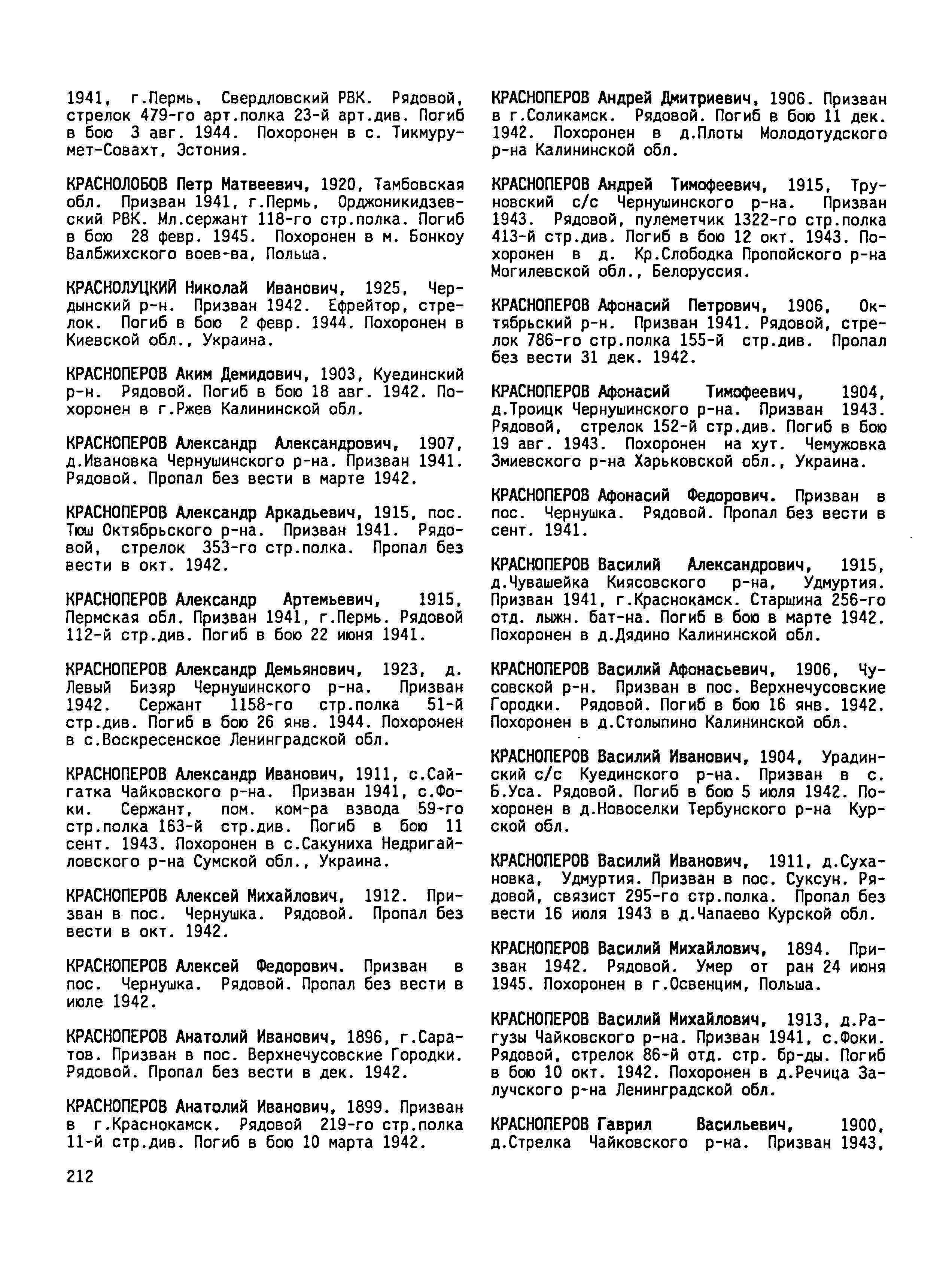 1941, г.Пермь, Свердловский РВК. Рядовой, стрелок 479-го арт.полка 23-й арт.див. Погиб в бою 3 авг. 1944. Похоронен в с. Тикмурумет-Совахт, Эстония.

КРАСНОЛОБОВ Петр Матвеевич, 1920, Тамбовская обл. Призван 1941, г.Пермь, Орджоникидзевский РВК. Мл.сержант 118-го стр.полка. Погиб в бою 28 февр. 1945. Похоронен в м. Бонкоу Валбжихского воев-ва, Польша.

КРАСНОЛУЦКИЙ Николай Иванович, 1925, Чердынский р-н. Призван 1942. Ефрейтор, стрелок. Погиб в бою 2 февр. 1944. Похоронен в Киевской обл., Украина.

КРАСНОПЕРОВ Аким Демидович, 1903, Куединский р-н. Рядовой. Погиб в бою 18 авг. 1942. Похоронен в г.Ржев Калининской обл.

КРАСНОПЕРОВ Александр Александрович, 1907, д.Ивановка Чернушинского р-на. Призван 1941. Рядовой. Пропал без вести в марте 1942.

КРАСНОПЕРОВ Александр Аркадьевич, 1915, пос. Тюш Октябрьского р-на. Призван 1941. Рядовой, стрелок 353-го стр.полка. Пропал без вести в окт. 1942.

КРАСНОПЕРОВ Александр Артемьевич, 1915, Пермская обл. Призван 1941, г.Пермь. Рядовой 112-й стр.див. Погиб в бою 22 июня 1941.

КРАСНОПЕРОВ Александр Демьянович, 1923, д. Левый Бизяр Чернушинского р-на. Призван 1942. Сержант 1158-го стр.полка 51-й стр.див. Погиб в бою 26 янв. 1944. Похоронен в с.Воскресенское Ленинградской обл.

КРАСНОПЕРОВ Александр Иванович, 1911, с.Сайгатка Чайковского р-на. Призван 1941, с.Фоки. Сержант, пом. ком-ра взвода 59-го стр.полка 163-й стр.див. Погиб в бою 11 сент. 1943. Похоронен в с.Сакуниха Недригайловского р-на Сумской обл., Украина.

КРАСНОПЕРОВ Алексей Михайлович, 1912. Призван в пос. Чернушка. Рядовой. Пропал без вести в окт. 1942.

КРАСНОПЕРОВ Алексей Федорович. Призван в пос. Чернушка. Рядовой. Пропал без вести в июле 1942.

КРАСНОПЕРОВ Анатолий Иванович, 1896, г.Саратов. Призван в пос. Верхнечусовские Городки. Рядовой. Пропал без вести в дек. 1942.

КРАСНОПЕРОВ Анатолий Иванович, 1899. Призван в г.Краснокамск. Рядовой 219-го стр.полка 11-й стр.див. Погиб в бою 10 марта 1942.

КРАСНОПЕРОВ Андрей Дмитриевич, 1906. Призван в г.Соликамск. Рядовой. Погиб в бою 11 дек. 1942. Похоронен в д.Плоты Молодотудского р-на Калининской обл.

КРАСНОПЕРОВ Андрей Тимофеевич, 1915, Труновский с/с Чернушинского р-на. Призван 1943. Рядовой, пулеметчик 1322-го стр.полка 413-й стр.див. Погиб в бою 12 окт. 1943. Похоронен в д. Кр.Слободка Пропойского р-на Могилевской обл., Белоруссия.

КРАСНОПЕРОВ Афонасий Петрович, 1906, Октябрьский р-н. Призван 1941. Рядовой, стрелок 786-го стр.полка 155-й стр.див. Пропал без вести 31 дек. 1942.

КРАСНОПЕРОВ Афонасий Тимофеевич, 1904, д.Троицк Чернушинского р-на. Призван 1943. Рядовой, стрелок 152-й стр.див. Погиб в бою 19 авг. 1943. Похоронен на хут. Чемужовка Змиевского р-на Харьковской обл., Украина.

КРАСНОПЕРОВ Афонасий Федорович. Призван в пос. Чернушка. Рядовой. Пропал без вести в сент. 1941.

КРАСНОПЕРОВ Василий Александрович, 1915, д.Чувашейка Киясовского р-на, Удмуртия. Призван 1941, г.Краснокамск. Старшина 256-го отд. лыжн. бат-на. Погиб в бою в марте 1942. Похоронен в д.Дядино Калининской обл.

КРАСНОПЕРОВ Василий Афонасьевич, 1906, Чусовской р-н. Призван в пос. Верхнечусовские Городки. Рядовой. Погиб в бою 16 янв. 1942. Похоронен в д.Столыпино Калининской обл.

КРАСНОПЕРОВ Василий Иванович, 1904, Урадинский с/с Куединского р-на. Призван в с. Б.Уса. Рядовой. Погиб в бою 5 июля 1942. Похоронен в д.Новоселки Тербунского р-на Курской обл.

КРАСНОПЕРОВ Василий Иванович, 1911, д.Сухановка, Удмуртия. Призван в пос. Суксун. Рядовой, связист 295-го стр.полка. Пропал без вести 16 июля 1943 в д.Чапаево Курской обл.

КРАСНОПЕРОВ Василий Михайлович, 1894. Призван 1942. Рядовой. Умер от ран 24 июня 1945. Похоронен в г.Освенцим, Польша.

КРАСНОПЕРОВ Василий Михайлович, 1913, д.Рагузы Чайковского р-на. Призван 1941, с.Фоки. Рядовой, стрелок 86-й отд. стр. бр-ды. Погиб в бою 10 окт. 1942. Похоронен в д.Речица Залучского р-на Ленинградской обл.

КРАСНОПЕРОВ Гаврил Васильевич, 1900, д.Стрелка Чайковского р-на. Призван 1943,

212